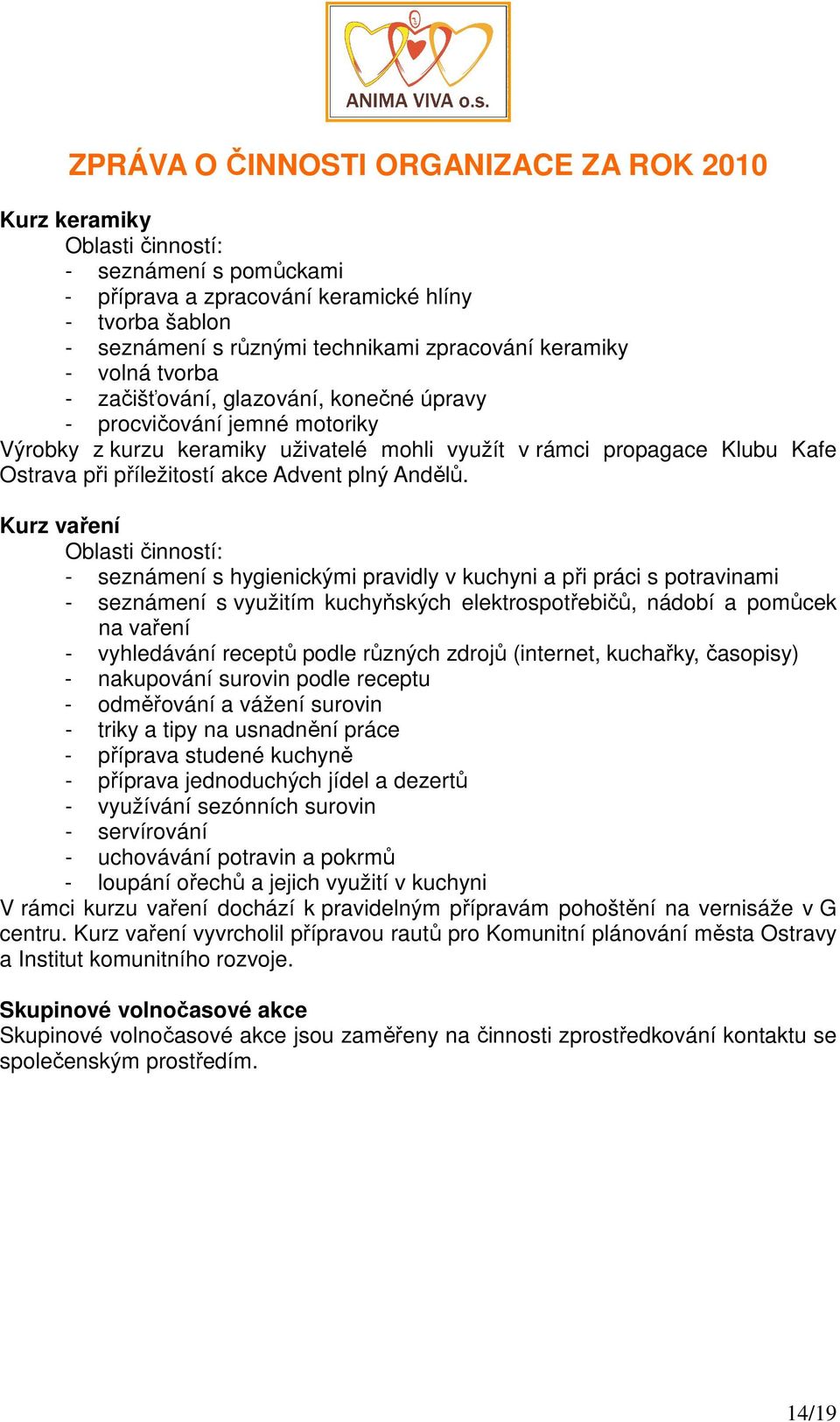 ANIMA VIVA o.s.

ZPRÁVA O ČINNOSTI ORGANIZACE ZA ROK 2010

Kurz keramiky
Oblasti činností:
- seznámení s pomůckami
- příprava a zpracování keramické hlíny
- tvorba šablon
- seznámení s různými technikami zpracování keramiky
- volná tvorba
- začišťování, glazování, konečné úpravy
- procvičování jemné motoriky
Výrobky z kurzu keramiky uživatelé mohli využít v rámci propagace Klubu Kafe Ostrava při příležitostí akce Advent plný Andělů.

Kurz vaření
Oblasti činností:
- seznámení s hygienickými pravidly v kuchyni a při práci s potravinami
- seznámení s využitím kuchyňských elektrospotřebičů, nádobí a pomůcek na vaření
- vyhledávání receptů podle různých zdrojů (internet, kuchařky, časopisy)
- nakupování surovin podle receptu
- odměřování a vážení surovin
- triky a tipy na usnadnění práce
- příprava studené kuchyně
- příprava jednoduchých jídel a dezertů
- využívání sezónních surovin
- servírování
- uchovávání potravin a pokrmů
- loupání ořechů a jejich využití v kuchyni
V rámci kurzu vaření dochází k pravidelným přípravám pohoštění na vernisáže v G centru. Kurz vaření vyvrcholil přípravou rautů pro Komunitní plánování města Ostravy a Institut komunitního rozvoje.

Skupinové volnočasové akce
Skupinové volnočasové akce jsou zaměřeny na činnosti zprostředkování kontaktu se společenským prostředím.

14/19